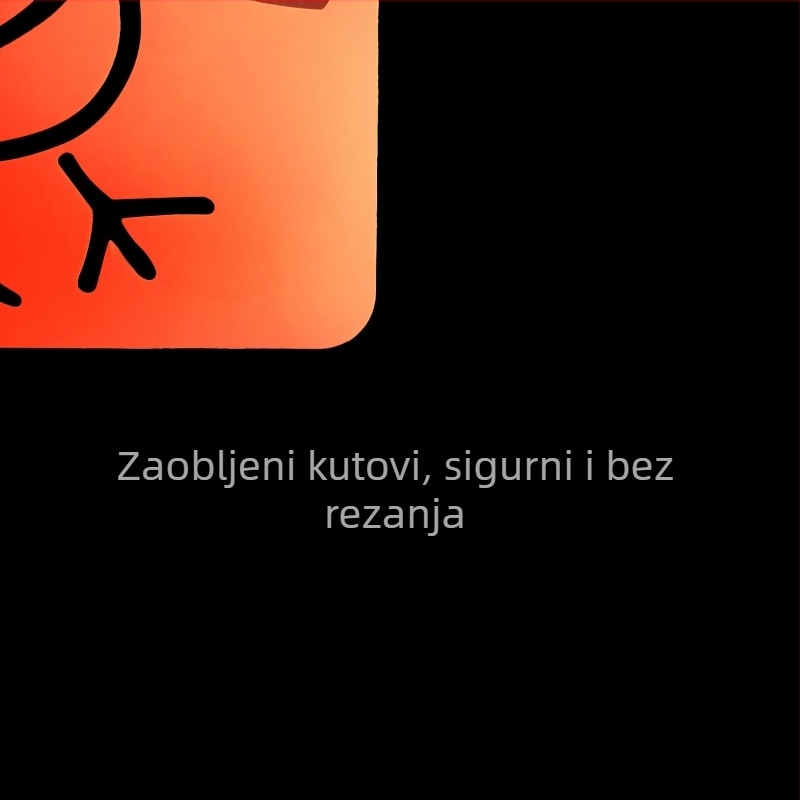 Zaobljeni kutovi, sigurni i bez rezanja